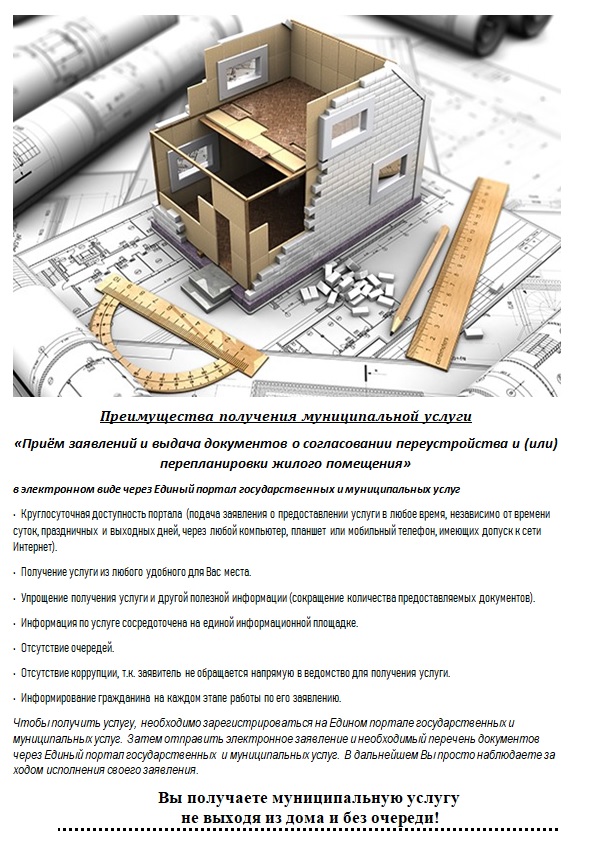 Преимущества получения муниципальной услуги

«Приём заявлений и выдача документов о согласовании переустройства и (или) перепланировки жилого помещения»

в электронном виде через Единый портал государственных и муниципальных услуг

· Круглосуточная доступность портала (подача заявления о предоставлении услуги в любое время, независимо от времени суток, праздничных и выходных дней, через любой компьютер, планшет или мобильный телефон, имеющих допуск к сети Интернет).

· Получение услуги из любого удобного для Вас места.

· Упрощение получения услуги и другой полезной информации (сокращение количества предоставляемых документов).

· Информация по услуге сосредоточена на единой информационной площадке.

· Отсутствие очередей.

· Отсутствие коррупции, т.к. заявитель не обращается напрямую в ведомство для получения услуги.

· Информирование гражданина на каждом этапе работы по его заявлению.

Чтобы получить услугу, необходимо зарегистрироваться на Едином портале государственных и муниципальных услуг. Затем отправить электронное заявление и необходимый перечень документов через Единый портал государственных и муниципальных услуг. В дальнейшем Вы просто наблюдаете за ходом исполнения своего заявления.

Вы получаете муниципальную услугу не выходя из дома и без очереди!